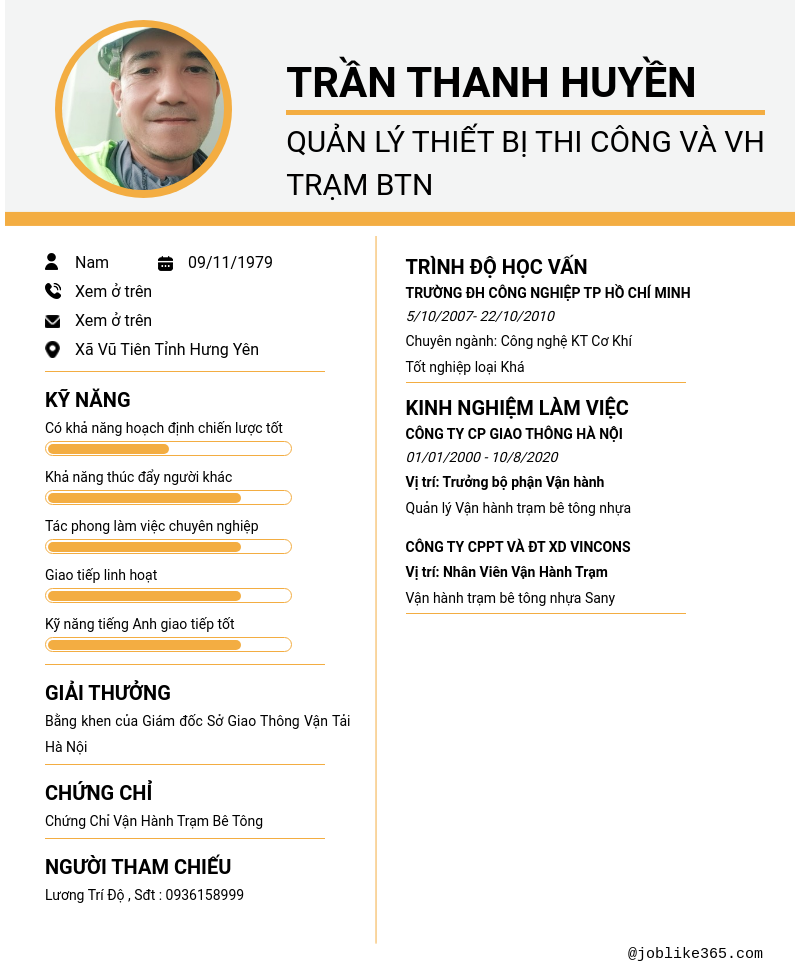 TRẦN THANH HUYỀN

QUẢN LÝ THIẾT BỊ THI CÔNG VÀ VH TRẠM BTN

Nam

09/11/1979

Xem ở trên

Xem ở trên

Xã Vũ Tiên Tỉnh Hưng Yên

KỸ NĂNG

Có khả năng hoạch định chiến lược tốt

Khả năng thúc đẩy người khác

Tác phong làm việc chuyên nghiệp

Giao tiếp linh hoạt

Kỹ năng tiếng Anh giao tiếp tốt

GIẢI THƯỞNG

Bằng khen của Giám đốc Sở Giao Thông Vận Tải Hà Nội

CHỨNG CHỈ

Chứng Chỉ Vận Hành Trạm Bê Tông

NGƯỜI THAM CHIẾU

Lương Trí Độ , Sđt : 0936158999

TRÌNH ĐỘ HỌC VẤN

TRƯỜNG ĐH CÔNG NGHIỆP TP HỒ CHÍ MINH

5/10/2007- 22/10/2010

Chuyên ngành: Công nghệ KT Cơ Khí

Tốt nghiệp loại Khá

KINH NGHIỆM LÀM VIỆC

CÔNG TY CP GIAO THÔNG HÀ NỘI

01/01/2000 - 10/8/2020

Vị trí: Trưởng bộ phận Vận hành

Quản lý Vận hành trạm bê tông nhựa

CÔNG TY CPPT VÀ ĐT XD VINCONS

Vị trí: Nhân Viên Vận Hành Trạm

Vận hành trạm bê tông nhựa Sany

@joblike365.com